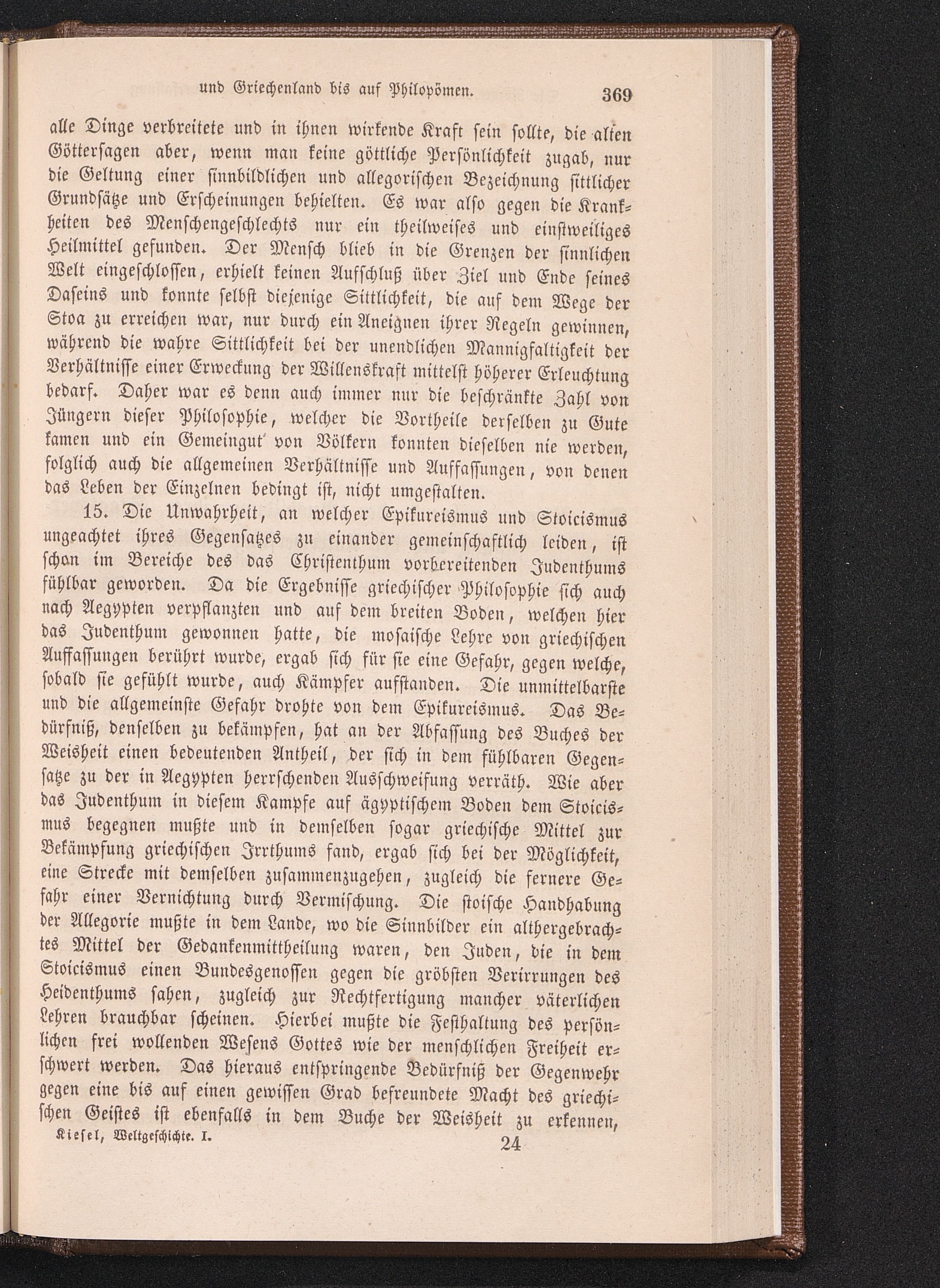 und Griechenland bis auf Philopömen. 369

alle Dinge verbreitete und in ihnen wirkende Kraft sein sollte, die alten Göttersagen aber, wenn man keine göttliche Persönlichkeit zugab, nur die Geltung einer sinnbildlichen und allegorischen Bezeichnung sittlicher Grundsätze und Erscheinungen behielten. Es war also gegen die Krankheiten des Menschengeschlechts nur ein theilweises und einstweiliges Heilmittel gefunden. Der Mensch blieb in die Grenzen der sinnlichen Welt eingeschlossen, erhielt keinen Aufschluß über Ziel und Ende seines Daseins und konnte selbst diejenige Sittlichkeit, die auf dem Wege der Stoa zu erreichen war, nur durch ein Aneignen ihrer Regeln gewinnen, während die wahre Sittlichkeit bei der unendlichen Mannigfaltigkeit der Verhältnisse einer Erweckung der Willenskraft mittelst höherer Erleuchtung bedarf. Daher war es denn auch immer nur die beschränkte Zahl von Jüngern dieser Philosophie, welcher die Vortheile derselben zu Gute kamen und ein Gemeingut von Völkern konnten dieselben nie werden, folglich auch die allgemeinen Verhältnisse und Auffassungen, von denen das Leben der Einzelnen bedingt ist, nicht umgestalten.

15. Die Unwahrheit, an welcher Epikureismus und Stoicismus ungeachtet ihres Gegensatzes zu einander gemeinschaftlich leiden, ist schon im Bereiche des das Christenthum vorbereitenden Judenthums fühlbar geworden. Da die Ergebnisse griechischer Philosophie sich auch nach Aegypten verpflanzten und auf dem breiten Boden, welchen hier das Judenthum gewonnen hatte, die mosaische Lehre von griechischen Auffassungen berührt wurde, ergab sich für sie eine Gefahr, gegen welche, sobald sie gefühlt wurde, auch Kämpfer aufstanden. Die unmittelbarste und die allgemeinste Gefahr drohte von dem Epikureismus. Das Bedürfniß, denselben zu bekämpfen, hat an der Abfassung des Buches der Weisheit einen bedeutenden Antheil, der sich in dem fühlbaren Gegensatze zu der in Aegypten herrschenden Ausschweifung verräth. Wie aber das Judenthum in diesem Kampfe auf ägyptischem Boden dem Stoicismus begegnen mußte und in demselben sogar griechische Mittel zur Bekämpfung griechischen Irrthums fand, ergab sich bei der Möglichkeit, eine Strecke mit demselben zusammenzugehen, zugleich die fernere Gefahr einer Vernichtung durch Vermischung. Die stoische Handhabung der Allegorie mußte in dem Lande, wo die Sinnbilder ein althergebrachtes Mittel der Gedankenmittheilung waren, den Juden, die in dem Stoicismus einen Bundesgenossen gegen die gröbsten Verirrungen des Heidenthums sahen, zugleich zur Rechtfertigung mancher väterlichen Lehren brauchbar scheinen. Hierbei mußte die Festhaltung des persönlichen frei wollenden Wesens Gottes wie der menschlichen Freiheit erschwert werden. Das hieraus entspringende Bedürfniß der Gegenwehr gegen eine bis auf einen gewissen Grad befreundete Macht des griechischen Geistes ist ebenfalls in dem Buche der Weisheit zu erkennen,

Kiesel, Weltgeschichte. I. 24